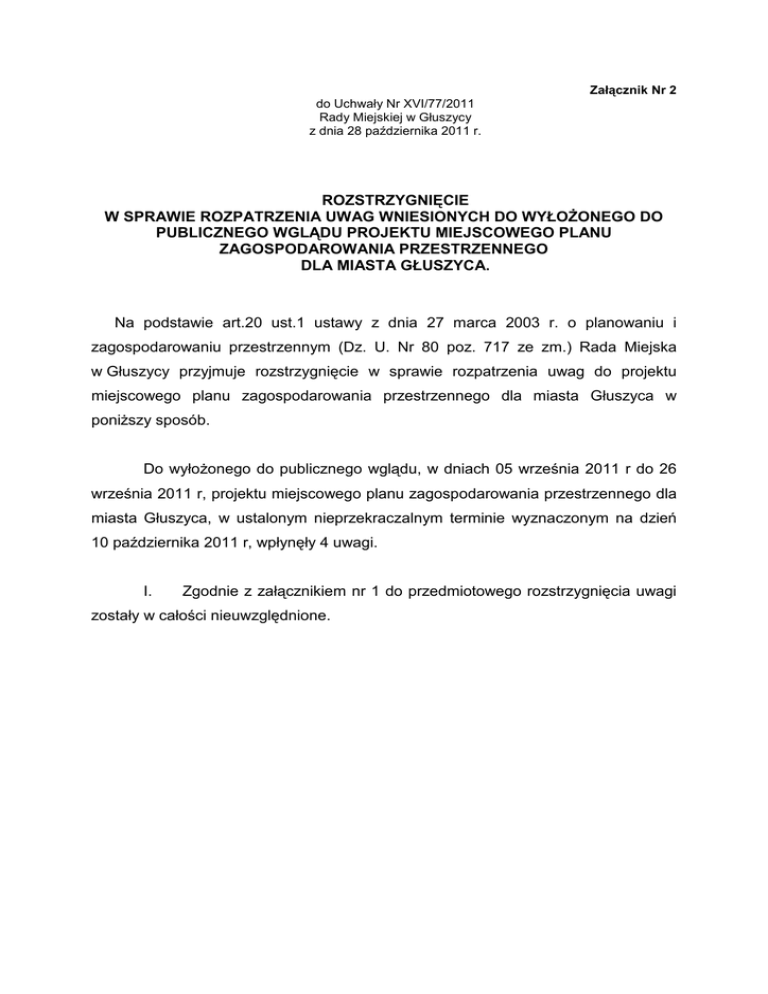 Załącznik Nr 2

do Uchwały Nr XVI/77/2011
Rady Miejskiej w Głuszycy
z dnia 28 października 2011 r.

ROZSTRZYGNIĘCIE
W SPRAWIE ROZPATRZENIA UWAG WNIESIONYCH DO WYŁOŻONEGO DO PUBLICZNEGO WGLĄDU PROJEKTU MIEJSCOWEGO PLANU ZAGOSPODAROWANIA PRZESTRZENNEGO
DLA MIASTA GŁUSZYCA.

Na podstawie art.20 ust.1 ustawy z dnia 27 marca 2003 r. o planowaniu i zagospodarowaniu przestrzennym (Dz. U. Nr 80 poz. 717 ze zm.) Rada Miejska w Głuszycy przyjmuje rozstrzygnięcie w sprawie rozpatrzenia uwag do projektu miejscowego planu zagospodarowania przestrzennego dla miasta Głuszyca w poniższy sposób.

Do wyłożonego do publicznego wglądu, w dniach 05 września 2011 r do 26 września 2011 r, projektu miejscowego planu zagospodarowania przestrzennego dla miasta Głuszyca, w ustalonym nieprzekraczalnym terminie wyznaczonym na dzień 10 października 2011 r, wpłynęły 4 uwagi.

I. Zgodnie z załącznikiem nr 1 do przedmiotowego rozstrzygnięcia uwagi zostały w całości nieuwzględnione.